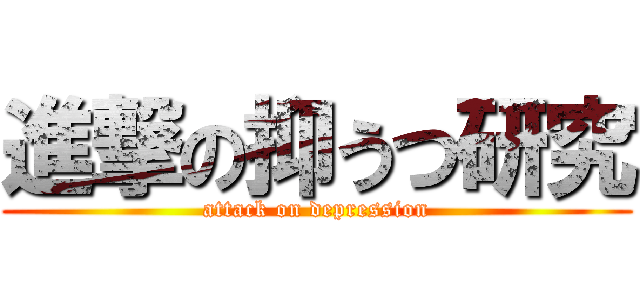 進撃の抑うつ研究
attack on depression